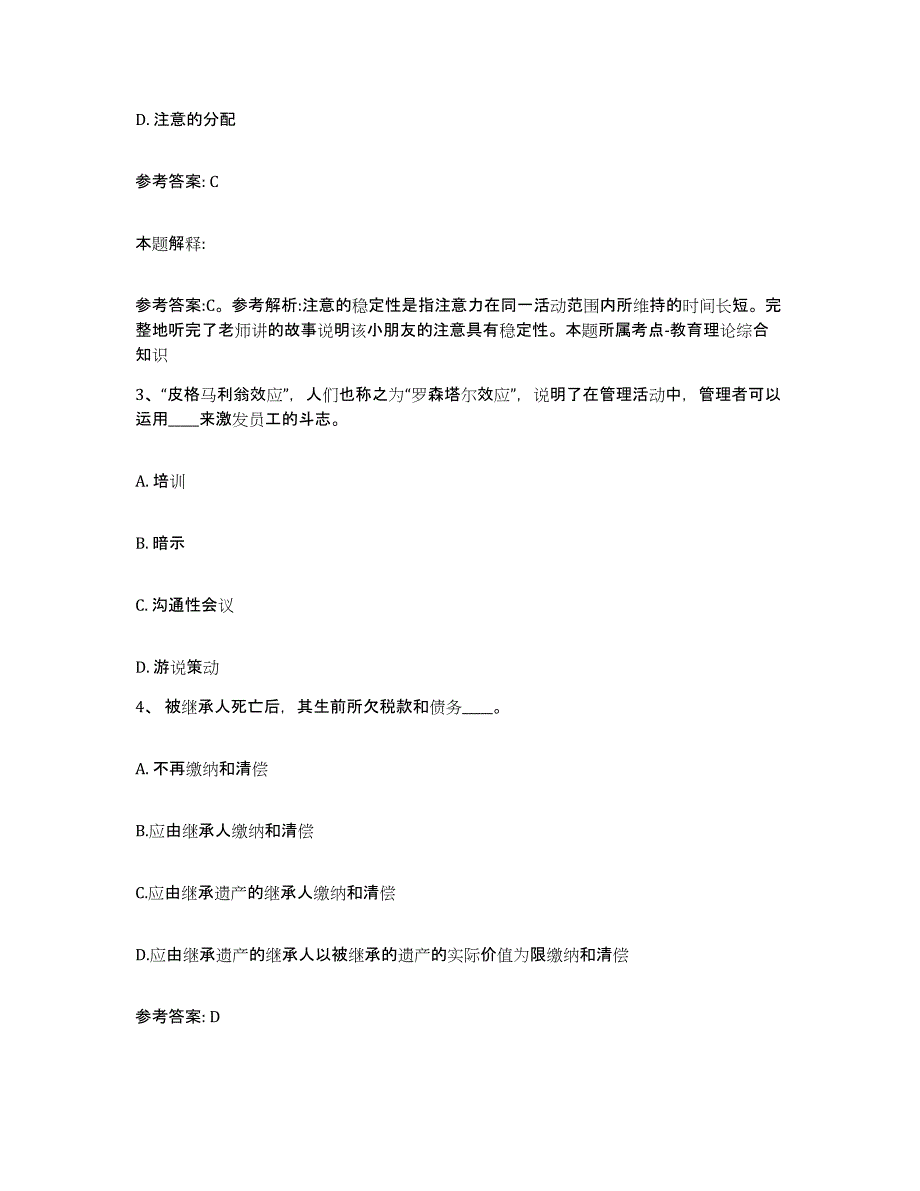 D. 注意的分配

参考答案: C

本题解释:

参考答案:C。参考解析:注意的稳定性是指注意力在同一活动范围内所维持的时间长短。完整地听完了老师讲的故事说明该小朋友的注意具有稳定性。本题所属考点-教育理论综合知识

3、“皮格马利翁效应”，人们也称之为“罗森塔尔效应”，说明了在管理活动中，管理者可以运用____来激发员工的斗志。

A. 培训

B. 暗示

C. 沟通性会议

D. 游说策动

4、 被继承人死亡后，其生前所欠税款和债务____。

A. 不再缴纳和清偿

B.应由继承人缴纳和清偿

C.应由继承遗产的继承人缴纳和清偿

D.应由继承遗产的继承人以被继承的遗产的实际价值为限缴纳和清偿

参考答案: D